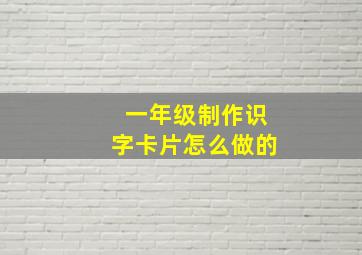 一年级制作识字卡片怎么做的